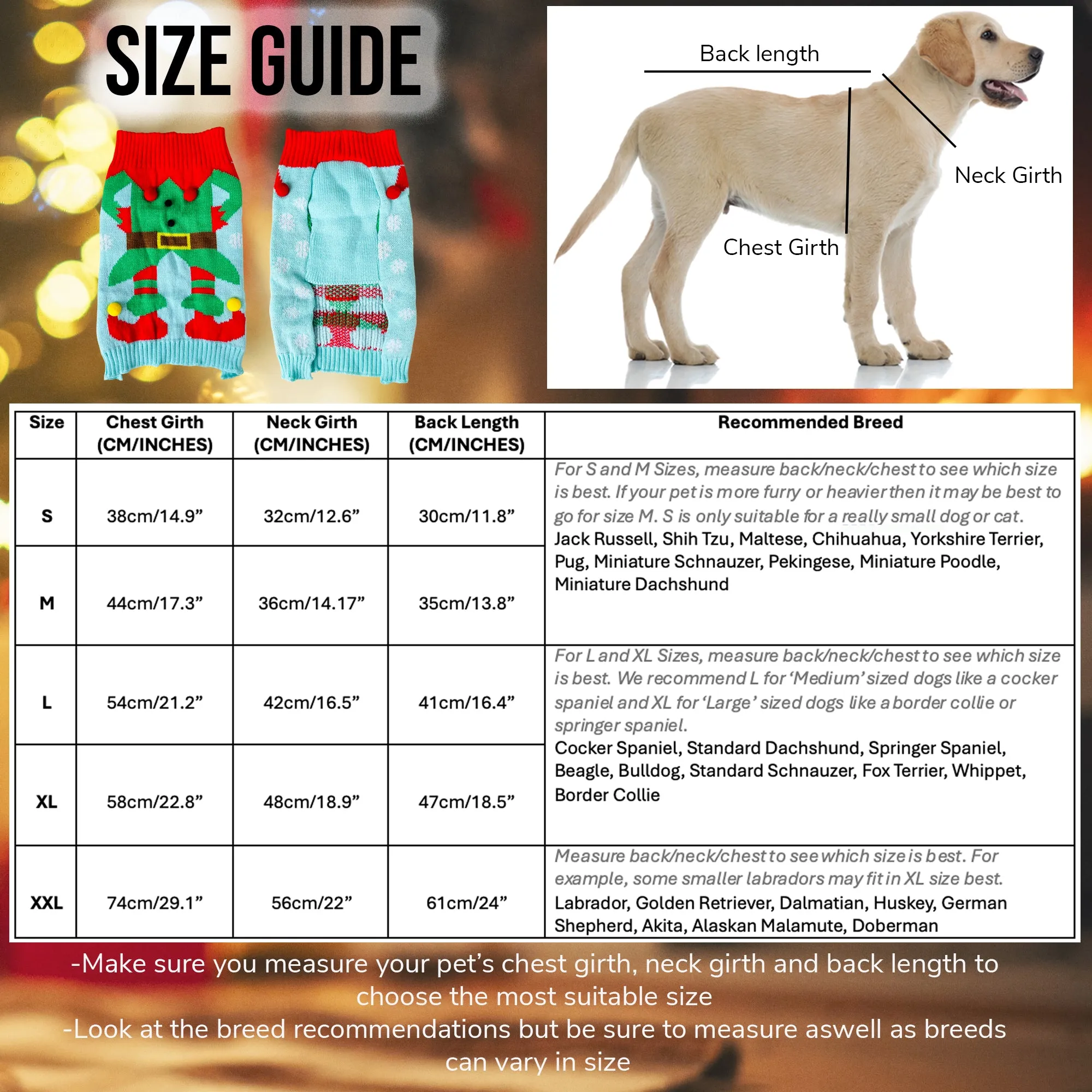 SIZE GUIDE

Back length

Neck Girth

Chest Girth

| Size | Chest Girth (CM/INCHES) | Neck Girth (CM/INCHES) | Back Length (CM/INCHES) | Recommended Breed |
|---|---|---|---|---|
| S | 38cm/14.9” | 32cm/12.6” | 30cm/11.8” | For S and M Sizes, measure back/neck/chest to see which size is best. If your pet is more furry or heavier then it may be best to go for size M. S is only suitable for a really small dog or cat. Jack Russell, Shih Tzu, Maltese, Chihuahua, Yorkshire Terrier, Pug, Miniature Schnauzer, Pekingese, Miniature Poodle, Miniature Dachshund |
| M | 44cm/17.3” | 36cm/14.17” | 35cm/13.8” | |
| L | 54cm/21.2” | 42cm/16.5” | 41cm/16.4” | For L and XL Sizes, measure back/neck/chest to see which size is best. We recommend L for ‘Medium’ sized dogs like a cocker spaniel and XL for ‘Large’ sized dogs like a border collie or springer spaniel. Cocker Spaniel, Standard Dachshund, Springer Spaniel, Beagle, Bulldog, Standard Schnauzer, Fox Terrier, Whippet, Border Collie |
| XL | 58cm/22.8” | 48cm/18.9” | 47cm/18.5” | |
| XXL | 74cm/29.1” | 56cm/22” | 61cm/24” | Measure back/neck/chest to see which size is best. For example, some smaller labradors may fit in XL size best. Labrador, Golden Retriever, Dalmatian, Huskey, German Shepherd, Akita, Alaskan Malamute, Doberman |

-Make sure you measure your pet’s chest girth, neck girth and back length to choose the most suitable size
-Look at the breed recommendations but be sure to measure aswell as breeds can vary in size